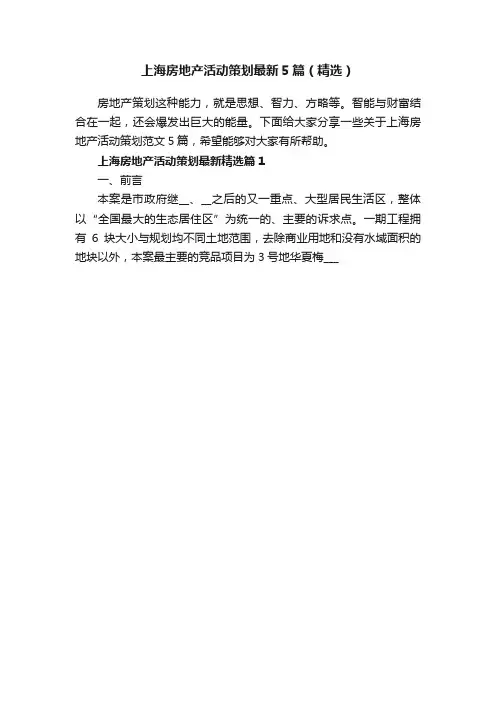 上海房地产活动策划最新5篇（精选）

房地产策划这种能力，就是思想、智力、方略等。智能与财富结合在一起，还会爆发出巨大的能量。下面给大家分享一些关于上海房地产活动策划范文5篇，希望能够对大家有所帮助。

上海房地产活动策划最新精选篇1

一、前言

本案是市政府继__、__之后的又一重点、大型居民生活区，整体以“全国最大的生态居住区”为统一的、主要的诉求点。一期工程拥有 6 块大小与规划均不同土地范围，去除商业用地和没有水域面积的地块以外，本案最主要的竞品项目为3号地华夏梅___